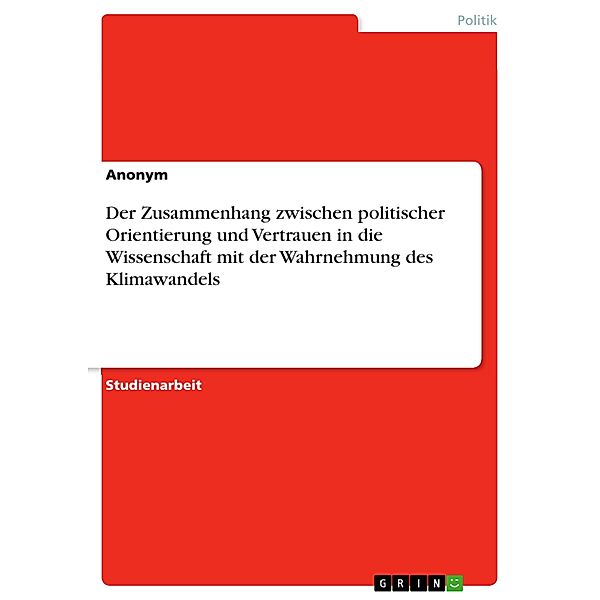 Politik

Anonym

Der Zusammenhang zwischen politischer Orientierung und Vertrauen in die Wissenschaft mit der Wahrnehmung des Klimawandels

Studienarbeit

GRIN